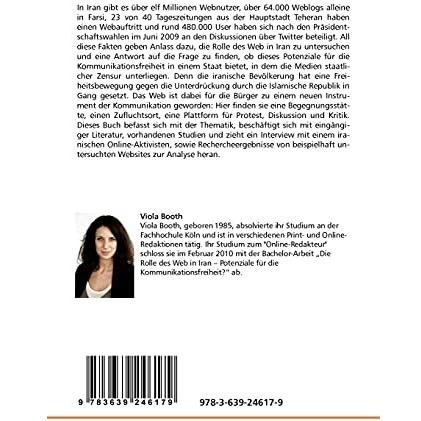 In Iran gibt es über elf Millionen Webnutzer, über 64.000 Weblogs alleine in Farsi, 23 von 40 Tageszeitungen aus der Hauptstadt Teheran haben einen Webauftritt und rund 480.000 User haben sich nach den Präsidentschaftswahlen im Juni 2009 an den Diskussionen über Twitter beteiligt. All diese Fakten geben Anlass dazu, die Rolle des Web in Iran zu untersuchen und eine Antwort auf die Frage zu finden, ob dieses Potenziale für die Kommunikationsfreiheit in einem Staat bietet, in dem die Medien staatlicher Zensur unterliegen. Denn die iranische Bevölkerung hat eine Freiheitsbewegung gegen die Unterdrückung durch die Islamische Republik in Gang gesetzt. Das Web ist dabei für die Bürger zu einem neuen Instrument der Kommunikation geworden: Hier finden sie eine Begegnungsstätte, einen Zufluchtsort, eine Plattform für Protest, Diskussion und Kritik. Dieses Buch befasst sich mit der Thematik, beschäftigt sich mit eingängiger Literatur, vorhandenen Studien und zieht ein Interview mit einem iranischen Online-Aktivisten, sowie Rechercheergebnisse von beispielhaft untersuchten Websites zur Analyse heran.

Viola Booth
Viola Booth, geboren 1985, absolvierte ihr Studium an der Fachhochule Köln und ist in verschiedenen Print- und Online-Redaktionen tätig. Ihr Studium zum "Online-Redakteur" schloss sie im Februar 2010 mit der Bachelor-Arbeit „Die Rolle des Web in Iran – Potenziale für die Kommunikationsfreiheit?" ab.

9 783639 246179

978-3-639-24617-9